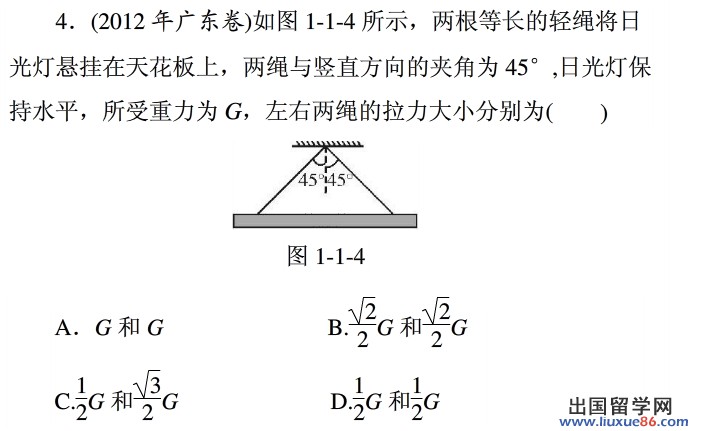 4．(2012年广东卷)如图1-1-4所示，两根等长的轻绳将日光灯悬挂在天花板上，两绳与竖直方向的夹角为45°,日光灯保持水平，所受重力为G，左右两绳的拉力大小分别为(　　)

45° 45°

图1-1-4

A．G和G B.$\frac{\sqrt{2}}{2}G$和$\frac{\sqrt{2}}{2}G$

C.$\frac{1}{2}G$和$\frac{\sqrt{3}}{2}G$ D.$\frac{1}{2}G$和$\frac{1}{2}G$

出国留学网
www.liuxue86.com